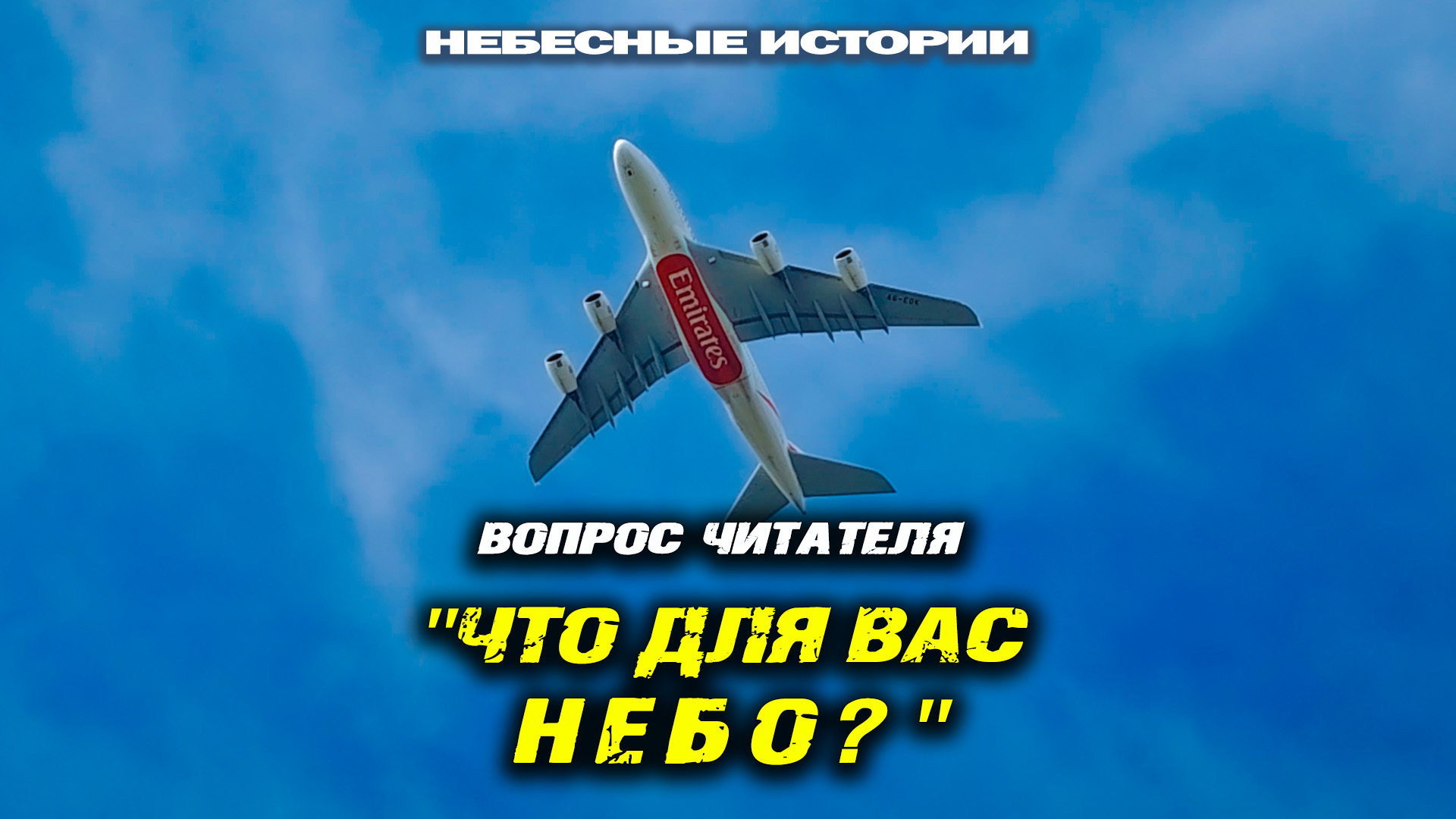 НЕБЕСНЫЕ ИСТОРИИ

Emirates

A6-EOK

ВОПРОС ЧИТАТЕЛЯ

"ЧТО ДЛЯ ВАС НЕБО?"